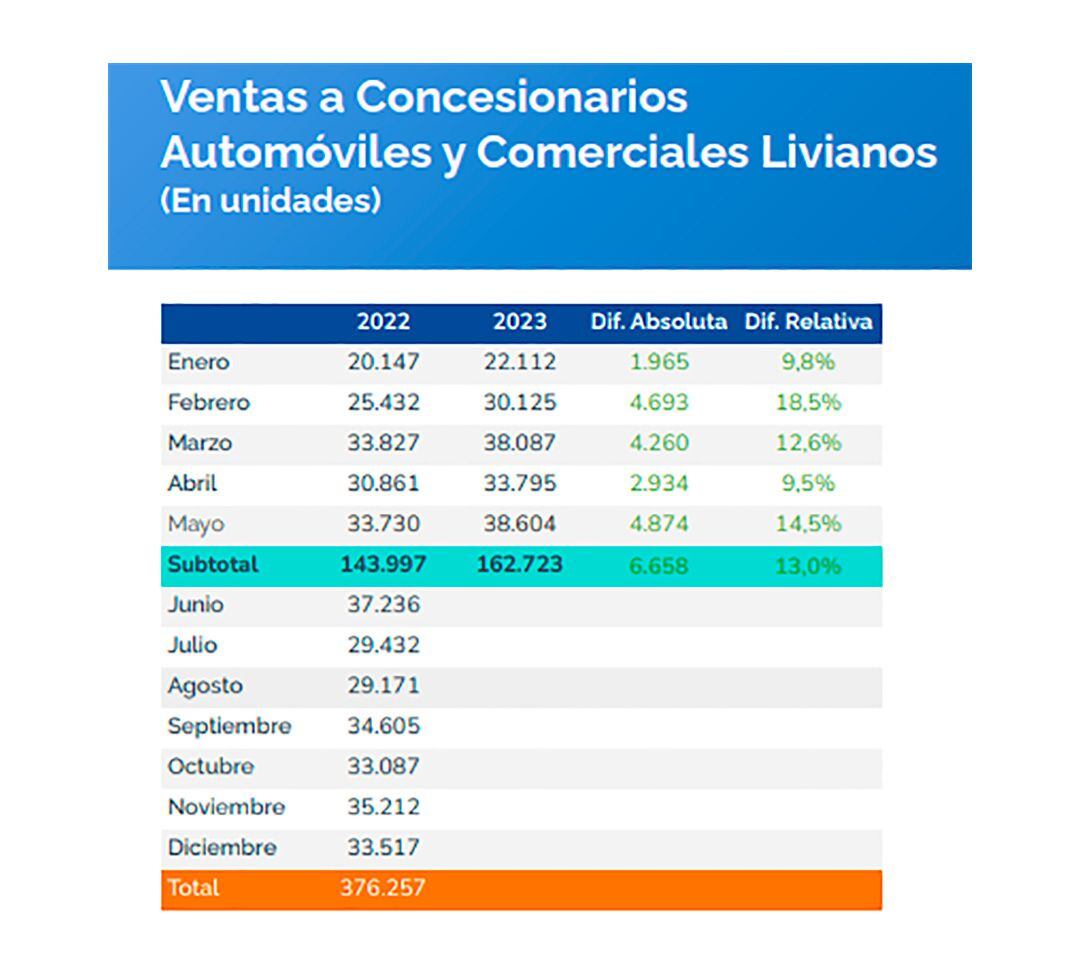 Ventas a Concesionarios
Automóviles y Comerciales Livianos
(En unidades)

| | 2022 | 2023 | Dif. Absoluta | Dif. Relativa |
|---|---|---|---|---|
| Enero | 20.147 | 22.112 | 1.965 | 9,8% |
| Febrero | 25.432 | 30.125 | 4.693 | 18,5% |
| Marzo | 33.827 | 38.087 | 4.260 | 12,6% |
| Abril | 30.861 | 33.795 | 2.934 | 9,5% |
| Mayo | 33.730 | 38.604 | 4.874 | 14,5% |
| Subtotal | 143.997 | 162.723 | 6.658 | 13,0% |
| Junio | 37.236 | | | |
| Julio | 29.432 | | | |
| Agosto | 29.171 | | | |
| Septiembre | 34.605 | | | |
| Octubre | 33.087 | | | |
| Noviembre | 35.212 | | | |
| Diciembre | 33.517 | | | |
| Total | 376.257 | | | |